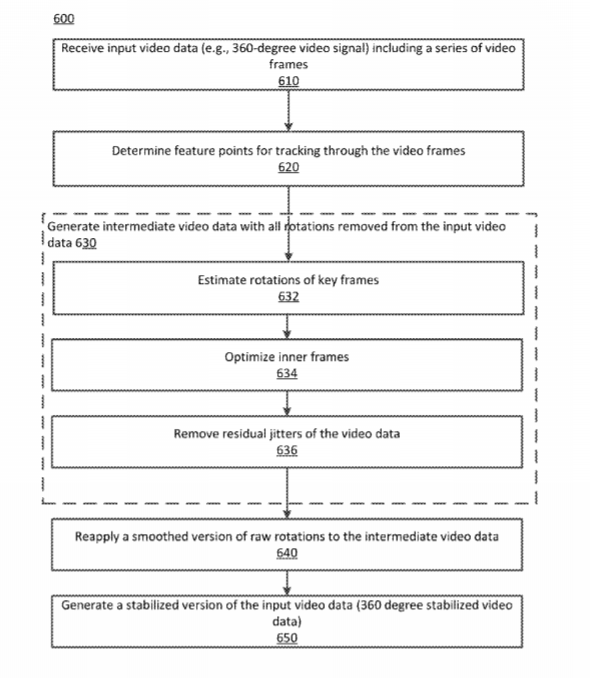 600

Receive input video data (e.g., 360-degree video signal) including a series of video frames
610

Determine feature points for tracking through the video frames
620

Generate intermediate video data with all rotations removed from the input video data 630

Estimate rotations of key frames
632

Optimize inner frames
634

Remove residual jitters of the video data
636

Reapply a smoothed version of raw rotations to the intermediate video data
640

Generate a stabilized version of the input video data (360 degree stabilized video data)
650